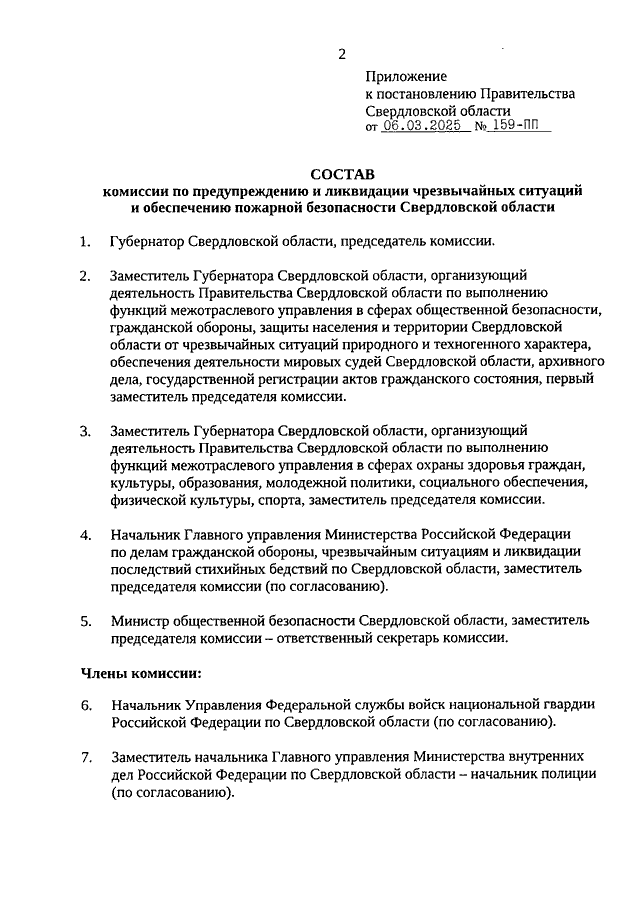 2

Приложение
к постановлению Правительства
Свердловской области
от 06.03.2025 № 159-ПП

СОСТАВ
комиссии по предупреждению и ликвидации чрезвычайных ситуаций и обеспечению пожарной безопасности Свердловской области

1. Губернатор Свердловской области, председатель комиссии.

2. Заместитель Губернатора Свердловской области, организующий деятельность Правительства Свердловской области по выполнению функций межотраслевого управления в сферах общественной безопасности, гражданской обороны, защиты населения и территории Свердловской области от чрезвычайных ситуаций природного и техногенного характера, обеспечения деятельности мировых судей Свердловской области, архивного дела, государственной регистрации актов гражданского состояния, первый заместитель председателя комиссии.

3. Заместитель Губернатора Свердловской области, организующий деятельность Правительства Свердловской области по выполнению функций межотраслевого управления в сферах охраны здоровья граждан, культуры, образования, молодежной политики, социального обеспечения, физической культуры, спорта, заместитель председателя комиссии.

4. Начальник Главного управления Министерства Российской Федерации по делам гражданской обороны, чрезвычайным ситуациям и ликвидации последствий стихийных бедствий по Свердловской области, заместитель председателя комиссии (по согласованию).

5. Министр общественной безопасности Свердловской области, заместитель председателя комиссии – ответственный секретарь комиссии.

Члены комиссии:

6. Начальник Управления Федеральной службы войск национальной гвардии Российской Федерации по Свердловской области (по согласованию).

7. Заместитель начальника Главного управления Министерства внутренних дел Российской Федерации по Свердловской области – начальник полиции (по согласованию).